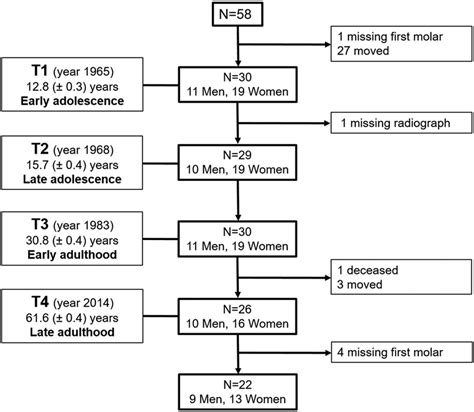 N=58

1 missing first molar
27 moved

T1 (year 1965)
12.8 (± 0.3) years
Early adolescence

N=30
11 Men, 19 Women

1 missing radiograph

T2 (year 1968)
15.7 (± 0.4) years
Late adolescence

N=29
10 Men, 19 Women

T3 (year 1983)
30.8 (± 0.4) years
Early adulthood

N=30
11 Men, 19 Women

1 deceased
3 moved

T4 (year 2014)
61.6 (± 0.4) years
Late adulthood

N=26
10 Men, 16 Women

4 missing first molar

N=22
9 Men, 13 Women